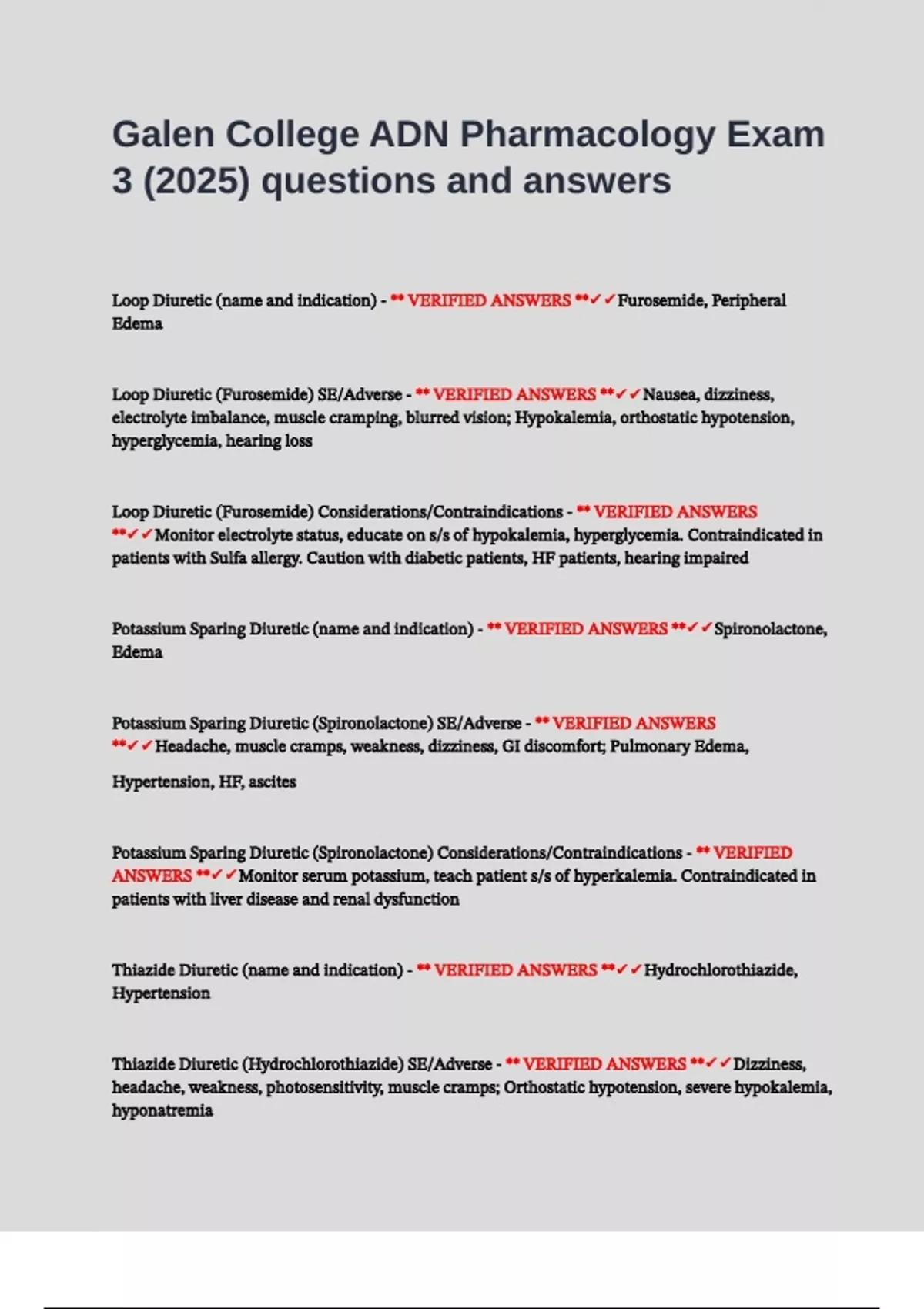 Galen College ADN Pharmacology Exam 3 (2025) questions and answers

Loop Diuretic (name and indication) - ** VERIFIED ANSWERS **✓✓Furosemide, Peripheral Edema

Loop Diuretic (Furosemide) SE/Adverse - ** VERIFIED ANSWERS **✓✓Nausea, dizziness, electrolyte imbalance, muscle cramping, blurred vision; Hypokalemia, orthostatic hypotension, hyperglycemia, hearing loss

Loop Diuretic (Furosemide) Considerations/Contraindications - ** VERIFIED ANSWERS **✓✓Monitor electrolyte status, educate on s/s of hypokalemia, hyperglycemia. Contraindicated in patients with Sulfa allergy. Caution with diabetic patients, HF patients, hearing impaired

Potassium Sparing Diuretic (name and indication) - ** VERIFIED ANSWERS **✓✓Spironolactone, Edema

Potassium Sparing Diuretic (Spironolactone) SE/Adverse - ** VERIFIED ANSWERS **✓✓Headache, muscle cramps, weakness, dizziness, GI discomfort; Pulmonary Edema,

Hypertension, HF, ascites

Potassium Sparing Diuretic (Spironolactone) Considerations/Contraindications - ** VERIFIED ANSWERS **✓✓Monitor serum potassium, teach patient s/s of hyperkalemia. Contraindicated in patients with liver disease and renal dysfunction

Thiazide Diuretic (name and indication) - ** VERIFIED ANSWERS **✓✓Hydrochlorothiazide, Hypertension

Thiazide Diuretic (Hydrochlorothiazide) SE/Adverse - ** VERIFIED ANSWERS **✓✓Dizziness, headache, weakness, photosensitivity, muscle cramps; Orthostatic hypotension, severe hypokalemia, hyponatremia